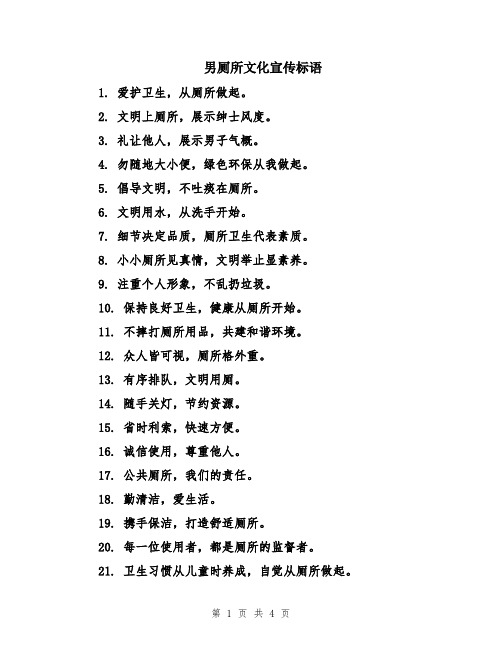 男厕所文化宣传标语

1. 爱护卫生，从厕所做起。

2. 文明上厕所，展示绅士风度。

3. 礼让他人，展示男子气概。

4. 勿随地大小便，绿色环保从我做起。

5. 倡导文明，不吐痰在厕所。

6. 文明用水，从洗手开始。

7. 细节决定品质，厕所卫生代表素质。

8. 小小厕所见真情，文明举止显素养。

9. 注重个人形象，不乱扔垃圾。

10. 保持良好卫生，健康从厕所开始。

11. 不摔打厕所用品，共建和谐环境。

12. 众人皆可视，厕所格外重。

13. 有序排队，文明用厕。

14. 随手关灯，节约资源。

15. 省时利索，快速方便。

16. 诚信使用，尊重他人。

17. 公共厕所，我们的责任。

18. 勤清洁，爱生活。

19. 携手保洁，打造舒适厕所。

20. 每一位使用者，都是厕所的监督者。

21. 卫生习惯从儿童时养成，自觉从厕所做起。

第 1 页 共 4 页